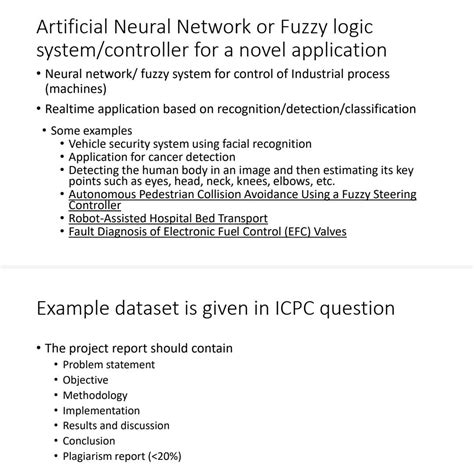 Artificial Neural Network or Fuzzy logic system/controller for a novel application

• Neural network/ fuzzy system for control of Industrial process (machines)

• Realtime application based on recognition/detection/classification

• Some examples
• Vehicle security system using facial recognition
• Application for cancer detection
• Detecting the human body in an image and then estimating its key points such as eyes, head, neck, knees, elbows, etc.
• Autonomous Pedestrian Collision Avoidance Using a Fuzzy Steering Controller
• Robot-Assisted Hospital Bed Transport
• Fault Diagnosis of Electronic Fuel Control (EFC) Valves

Example dataset is given in ICPC question

• The project report should contain
• Problem statement
• Objective
• Methodology
• Implementation
• Results and discussion
• Conclusion
• Plagiarism report (<20%)